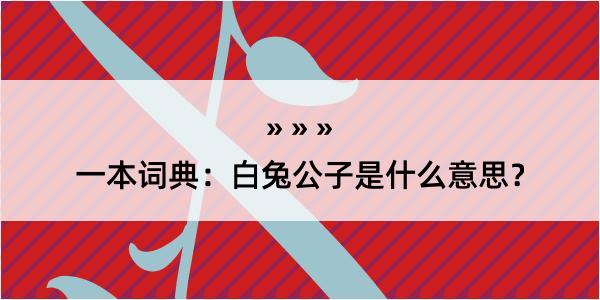 » » »

一本词典：白兔公子是什么意思？